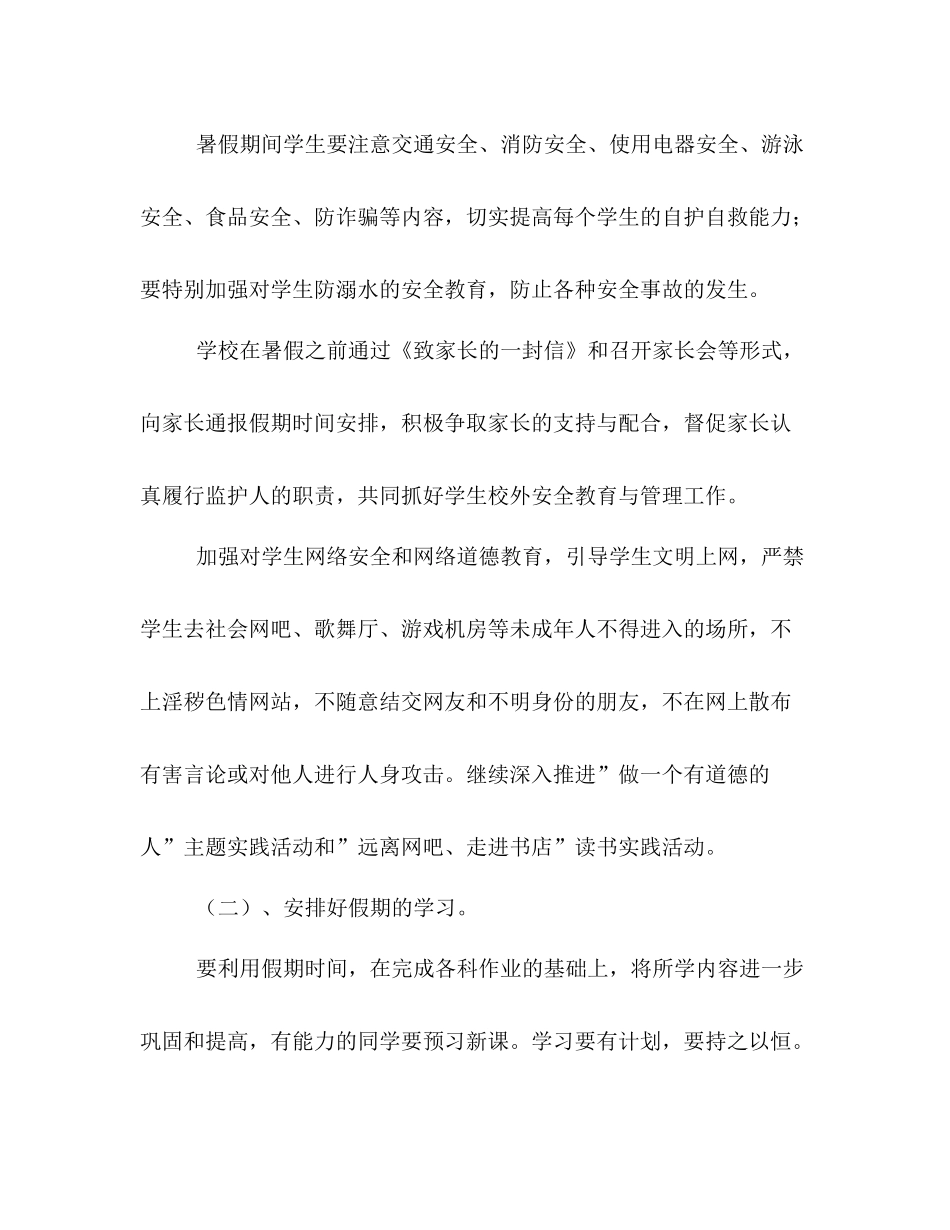 暑假期间学生要注意交通安全、消防安全、使用电器安全、游泳安全、食品安全、防诈骗等内容，切实提高每个学生的自护自救能力；要特别加强对学生防溺水的安全教育，防止各种安全事故的发生。

学校在暑假之前通过《致家长的一封信》和召开家长会等形式，向家长通报假期时间安排，积极争取家长的支持与配合，督促家长认真履行监护人的职责，共同抓好学生校外安全教育与管理工作。

加强对学生网络安全和网络道德教育，引导学生文明上网，严禁学生去社会网吧、歌舞厅、游戏机房等未成年人不得进入的场所，不上淫秽色情网站，不随意结交网友和不明身份的朋友，不在网上散布有害言论或对他人进行人身攻击。继续深入推进”做一个有道德的人”主题实践活动和”远离网吧、走进书店”读书实践活动。

（二）、安排好假期的学习。

要利用假期时间，在完成各科作业的基础上，将所学内容进一步巩固和提高，有能力的同学要预习新课。学习要有计划，要持之以恒。